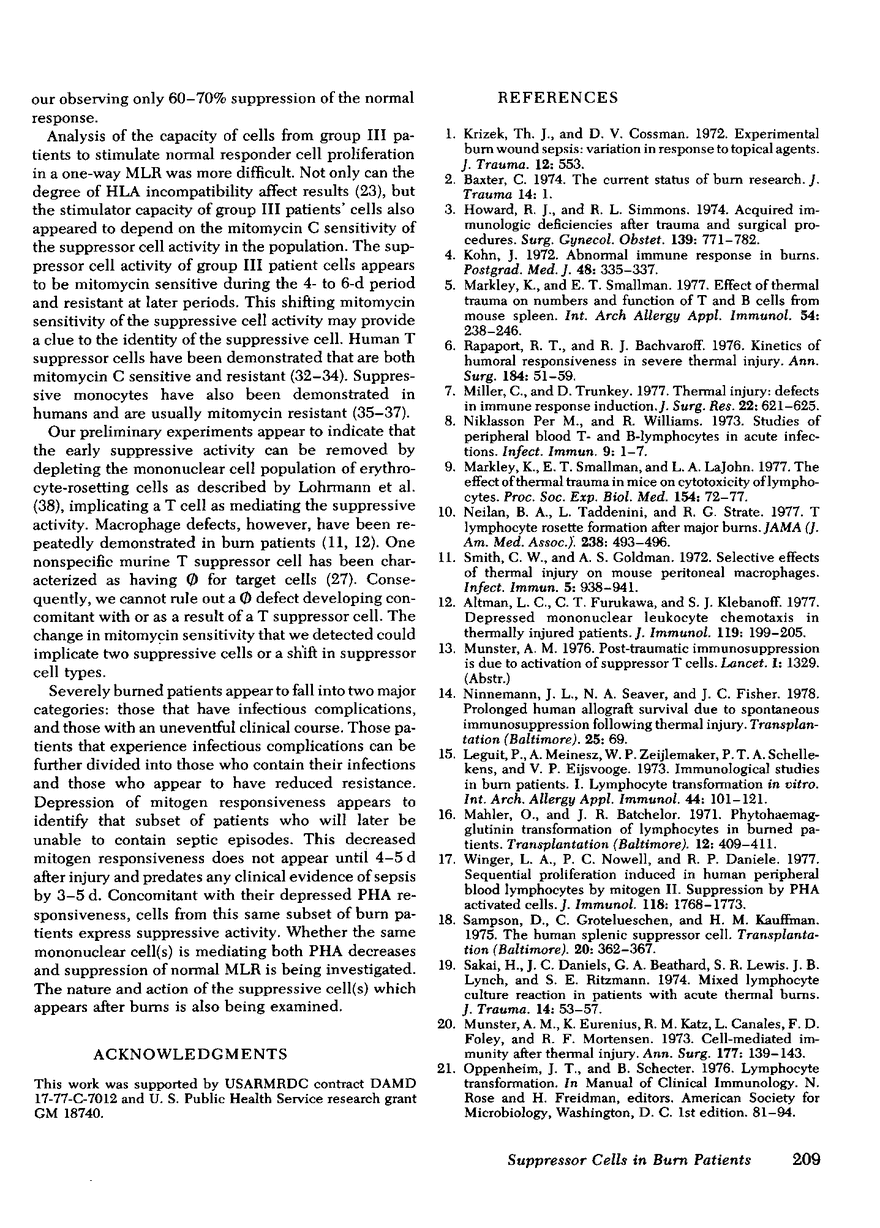 our observing only 60–70% suppression of the normal response.

Analysis of the capacity of cells from group III patients to stimulate normal responder cell proliferation in a one-way MLR was more difficult. Not only can the degree of HLA incompatibility affect results (23), but the stimulator capacity of group III patients' cells also appeared to depend on the mitomycin C sensitivity of the suppressor cell activity in the population. The suppressor cell activity of group III patient cells appears to be mitomycin sensitive during the 4- to 6-d period and resistant at later periods. This shifting mitomycin sensitivity of the suppressive cell activity may provide a clue to the identity of the suppressive cell. Human T suppressor cells have been demonstrated that are both mitomycin C sensitive and resistant (32–34). Suppressive monocytes have also been demonstrated in humans and are usually mitomycin resistant (35–37).

Our preliminary experiments appear to indicate that the early suppressive activity can be removed by depleting the mononuclear cell population of erythrocyte-rosetting cells as described by Lohrmann et al. (38), implicating a T cell as mediating the suppressive activity. Macrophage defects, however, have been repeatedly demonstrated in burn patients (11, 12). One nonspecific murine T suppressor cell has been characterized as having Ø for target cells (27). Consequently, we cannot rule out a Ø defect developing concomitant with or as a result of a T suppressor cell. The change in mitomycin sensitivity that we detected could implicate two suppressive cells or a shift in suppressor cell types.

Severely burned patients appear to fall into two major categories: those that have infectious complications, and those with an uneventful clinical course. Those patients that experience infectious complications can be further divided into those who contain their infections and those who appear to have reduced resistance. Depression of mitogen responsiveness appears to identify that subset of patients who will later be unable to contain septic episodes. This decreased mitogen responsiveness does not appear until 4–5 d after injury and predates any clinical evidence of sepsis by 3–5 d. Concomitant with their depressed PHA responsiveness, cells from this same subset of burn patients express suppressive activity. Whether the same mononuclear cell(s) is mediating both PHA decreases and suppression of normal MLR is being investigated. The nature and action of the suppressive cell(s) which appears after burns is also being examined.

ACKNOWLEDGMENTS

This work was supported by USARMRDC contract DAMD 17-77-C-7012 and U. S. Public Health Service research grant GM 18740.

REFERENCES

1. Krizek, Th. J., and D. V. Cossman. 1972. Experimental burn wound sepsis: variation in response to topical agents. J. Trauma. 12: 553.
2. Baxter, C. 1974. The current status of burn research. J. Trauma 14: 1.
3. Howard, R. J., and R. L. Simmons. 1974. Acquired immunologic deficiencies after trauma and surgical procedures. Surg. Gynecol. Obstet. 139: 771–782.
4. Kohn, J. 1972. Abnormal immune response in burns. Postgrad. Med. J. 48: 335–337.
5. Markley, K., and E. T. Smallman. 1977. Effect of thermal trauma on numbers and function of T and B cells from mouse spleen. Int. Arch Allergy Appl. Immunol. 54: 238–246.
6. Rapaport, R. T., and R. J. Bachvaroff. 1976. Kinetics of humoral responsiveness in severe thermal injury. Ann. Surg. 184: 51–59.
7. Miller, C., and D. Trunkey. 1977. Thermal injury: defects in immune response induction. J. Surg. Res. 22: 621–625.
8. Niklasson Per M., and R. Williams. 1973. Studies of peripheral blood T- and B-lymphocytes in acute infections. Infect. Immun. 9: 1–7.
9. Markley, K., E. T. Smallman, and L. A. LaJohn. 1977. The effect of thermal trauma in mice on cytotoxicity of lymphocytes. Proc. Soc. Exp. Biol. Med. 154: 72–77.
10. Neilan, B. A., L. Taddenini, and R. G. Strate. 1977. T lymphocyte rosette formation after major burns. JAMA (J. Am. Med. Assoc.). 238: 493–496.
11. Smith, C. W., and A. S. Goldman. 1972. Selective effects of thermal injury on mouse peritoneal macrophages. Infect. Immun. 5: 938–941.
12. Altman, L. C., C. T. Furukawa, and S. J. Klebanoff. 1977. Depressed mononuclear leukocyte chemotaxis in thermally injured patients. J. Immunol. 119: 199–205.
13. Munster, A. M. 1976. Post-traumatic immunosuppression is due to activation of suppressor T cells. Lancet. I: 1329. (Abstr.)
14. Ninnemann, J. L., N. A. Seaver, and J. C. Fisher. 1978. Prolonged human allograft survival due to spontaneous immunosuppression following thermal injury. Transplantation (Baltimore). 25: 69.
15. Leguit, P., A. Meinesz, W. P. Zeijlemaker, P. T. A. Schellekens, and V. P. Eijsvooge. 1973. Immunological studies in burn patients. I. Lymphocyte transformation in vitro. Int. Arch. Allergy Appl. Immunol. 44: 101–121.
16. Mahler, O., and J. R. Batchelor. 1971. Phytohaemagglutinin transformation of lymphocytes in burned patients. Transplantation (Baltimore). 12: 409–411.
17. Winger, L. A., P. C. Nowell, and R. P. Daniele. 1977. Sequential proliferation induced in human peripheral blood lymphocytes by mitogen II. Suppression by PHA activated cells. J. Immunol. 118: 1768–1773.
18. Sampson, D., C. Grotelueschen, and H. M. Kauffman. 1975. The human splenic suppressor cell. Transplantation (Baltimore). 20: 362–367.
19. Sakai, H., J. C. Daniels, G. A. Beathard, S. R. Lewis. J. B. Lynch, and S. E. Ritzmann. 1974. Mixed lymphocyte culture reaction in patients with acute thermal burns. J. Trauma. 14: 53–57.
20. Munster, A. M., K. Eurenius, R. M. Katz, L. Canales, F. D. Foley, and R. F. Mortensen. 1973. Cell-mediated immunity after thermal injury. Ann. Surg. 177: 139–143.
21. Oppenheim, J. T., and B. Schecter. 1976. Lymphocyte transformation. In Manual of Clinical Immunology. N. Rose and H. Freidman, editors. American Society for Microbiology, Washington, D. C. 1st edition. 81–94.

Suppressor Cells in Burn Patients 209